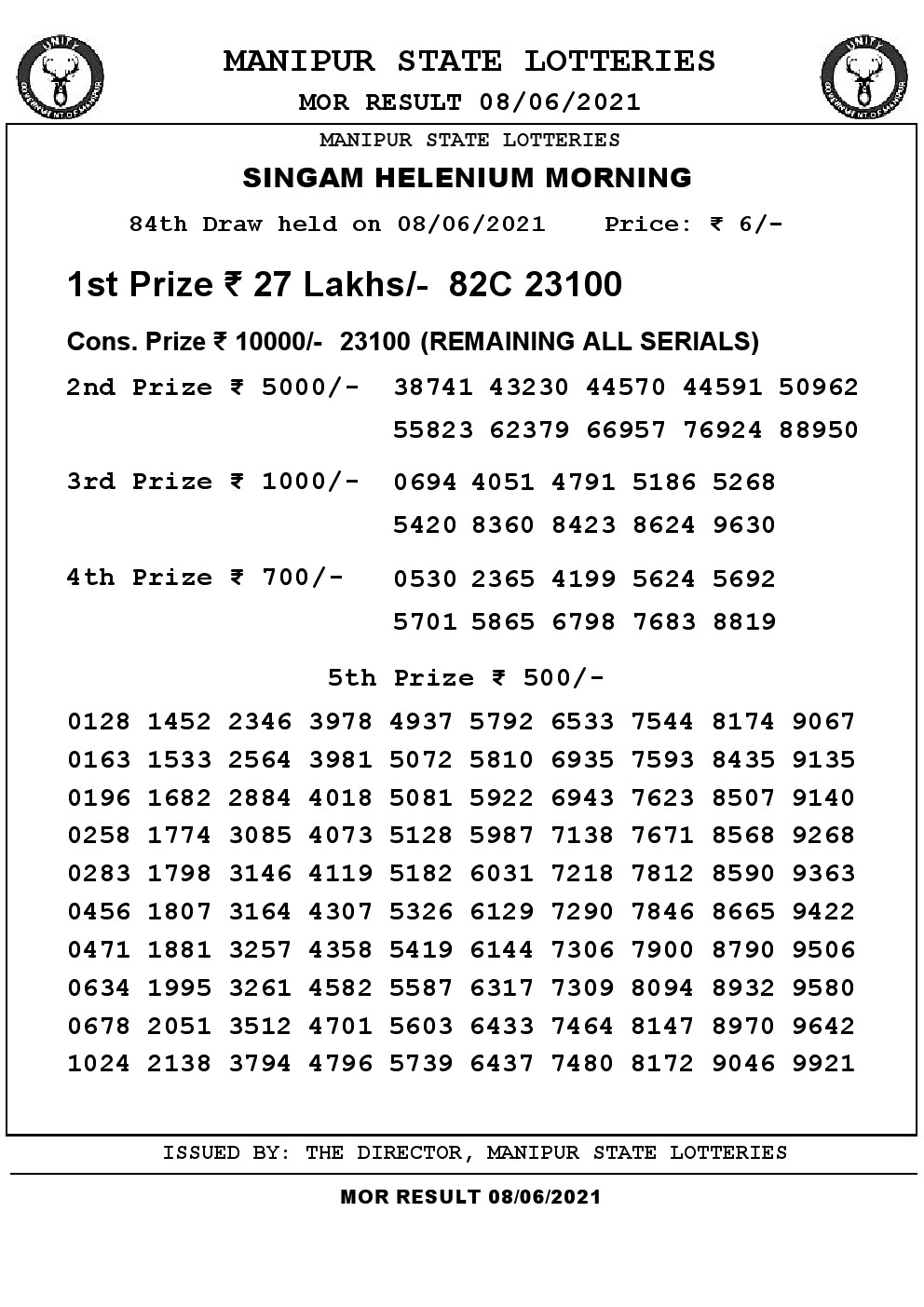 UNITY GOVERNMENT OF MANIPUR

MANIPUR STATE LOTTERIES

MOR RESULT 08/06/2021

UNITY GOVERNMENT OF MANIPUR

MANIPUR STATE LOTTERIES

SINGAM HELENIUM MORNING

84th Draw held on 08/06/2021 Price: ₹ 6/-

1st Prize ₹ 27 Lakhs/- 82C 23100

Cons. Prize ₹ 10000/- 23100 (REMAINING ALL SERIALS)

2nd Prize ₹ 5000/- 38741 43230 44570 44591 50962 55823 62379 66957 76924 88950

3rd Prize ₹ 1000/- 0694 4051 4791 5186 5268 5420 8360 8423 8624 9630

4th Prize ₹ 700/- 0530 2365 4199 5624 5692 5701 5865 6798 7683 8819

5th Prize ₹ 500/-

0128 1452 2346 3978 4937 5792 6533 7544 8174 9067
0163 1533 2564 3981 5072 5810 6935 7593 8435 9135
0196 1682 2884 4018 5081 5922 6943 7623 8507 9140
0258 1774 3085 4073 5128 5987 7138 7671 8568 9268
0283 1798 3146 4119 5182 6031 7218 7812 8590 9363
0456 1807 3164 4307 5326 6129 7290 7846 8665 9422
0471 1881 3257 4358 5419 6144 7306 7900 8790 9506
0634 1995 3261 4582 5587 6317 7309 8094 8932 9580
0678 2051 3512 4701 5603 6433 7464 8147 8970 9642
1024 2138 3794 4796 5739 6437 7480 8172 9046 9921

ISSUED BY: THE DIRECTOR, MANIPUR STATE LOTTERIES

MOR RESULT 08/06/2021